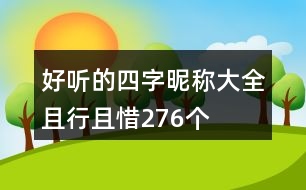 好听的四字昵称大全且行且惜276个